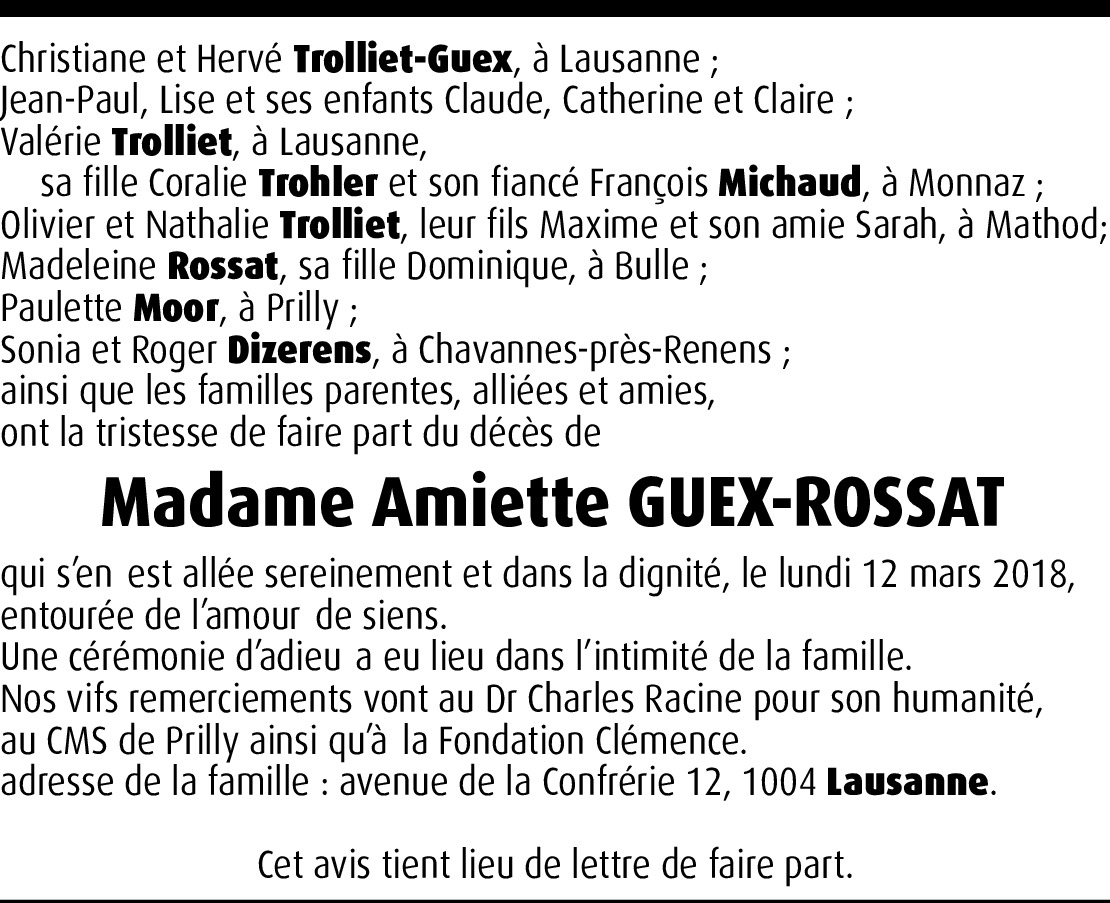 Christiane et Hervé Trolliet-Guex, à Lausanne ;
Jean-Paul, Lise et ses enfants Claude, Catherine et Claire ;
Valérie Trolliet, à Lausanne,
sa fille Coralie Trohler et son fiancé François Michaud, à Monnaz ;
Olivier et Nathalie Trolliet, leur fils Maxime et son amie Sarah, à Mathod;
Madeleine Rossat, sa fille Dominique, à Bulle ;
Paulette Moor, à Prilly ;
Sonia et Roger Dizerens, à Chavannes-près-Renens ;
ainsi que les familles parentes, alliées et amies,
ont la tristesse de faire part du décès de

Madame Amiette GUEX-ROSSAT

qui s'en est allée sereinement et dans la dignité, le lundi 12 mars 2018, entourée de l'amour de siens.
Une cérémonie d'adieu a eu lieu dans l'intimité de la famille.
Nos vifs remerciements vont au Dr Charles Racine pour son humanité, au CMS de Prilly ainsi qu'à la Fondation Clémence.
adresse de la famille : avenue de la Confrérie 12, 1004 Lausanne.

Cet avis tient lieu de lettre de faire part.